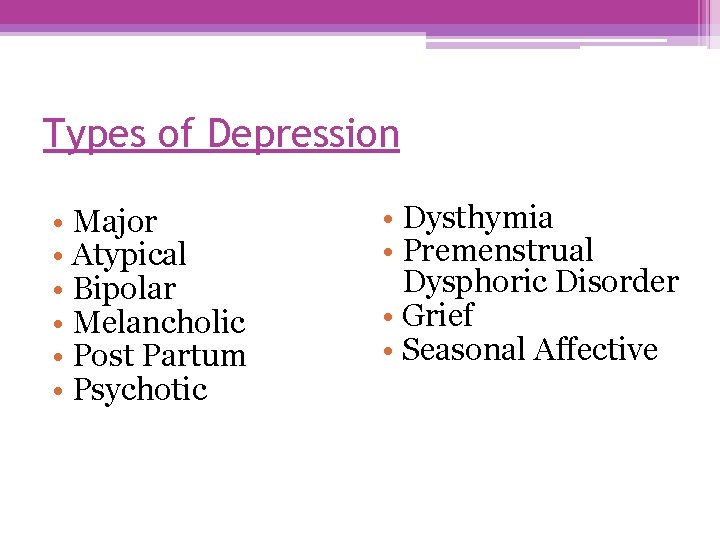 Types of Depression

• Major
• Atypical
• Bipolar
• Melancholic
• Post Partum
• Psychotic

• Dysthymia
• Premenstrual Dysphoric Disorder
• Grief
• Seasonal Affective